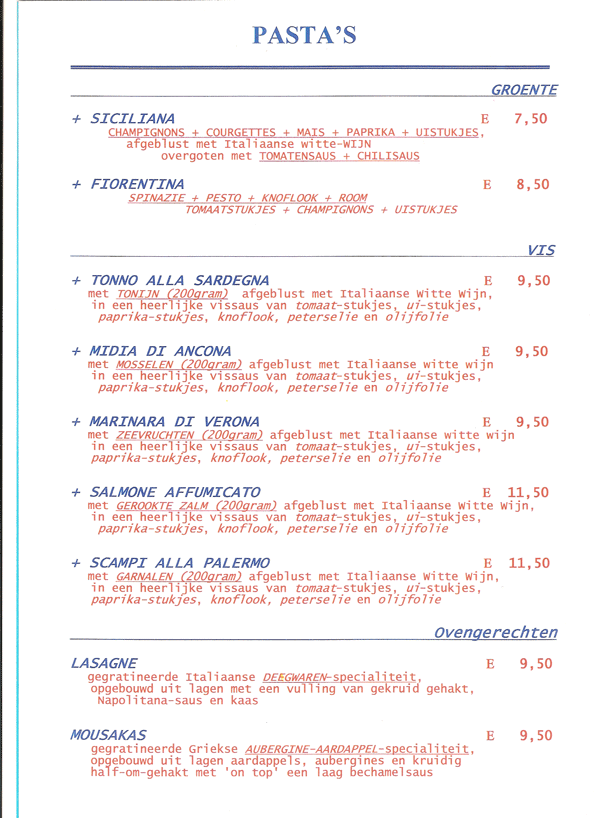 PASTA'S

GROENTE

+ SICILIANA E 7,50
CHAMPIGNONS + COURGETTES + MAIS + PAPRIKA + UISTUKJES, afgeblust met Italiaanse witte-WIJN overgoten met TOMATENSAUS + CHILISAUS

+ FIORENTINA E 8,50
SPINAZIE + PESTO + KNOFLOOK + ROOM TOMAATSTUKJES + CHAMPIGNONS + UISTUKJES

VIS

+ TONNO ALLA SARDEGNA E 9,50
met TONIJN (200gram) afgeblust met Italiaanse Witte Wijn, in een heerlijke vissaus van tomaat-stukjes, ui-stukjes, paprika-stukjes, knoflook, peterselie en olijfolie

+ MIDIA DI ANCONA E 9,50
met MOSSELEN (200gram) afgeblust met Italiaanse witte wijn in een heerlijke vissaus van tomaat-stukjes, ui-stukjes, paprika-stukjes, knoflook, peterselie en olijfolie

+ MARINARA DI VERONA E 9,50
met ZEEVRUCHTEN (200gram) afgeblust met Italiaanse witte wijn in een heerlijke vissaus van tomaat-stukjes, ui-stukjes, paprika-stukjes, knoflook, peterselie en olijfolie

+ SALMONE AFFUMICATO E 11,50
met GEROOKTE ZALM (200gram) afgeblust met Italiaanse Witte Wijn, in een heerlijke vissaus van tomaat-stukjes, ui-stukjes, paprika-stukjes, knoflook, peterselie en olijfolie

+ SCAMPI ALLA PALERMO E 11,50
met GARNALEN (200gram) afgeblust met Italiaanse Witte Wijn, in een heerlijke vissaus van tomaat-stukjes, ui-stukjes, paprika-stukjes, knoflook, peterselie en olijfolie

Ovengerechten

LASAGNE E 9,50
gegratineerde Italiaanse DEEGWAREN-specialiteit, opgebouwd uit lagen met een vulling van gekruid gehakt, Napolitana-saus en kaas

MOUSAKAS E 9,50
gegratineerde Griekse AUBERGINE-AARDAPPEL-specialiteit, opgebouwd uit lagen aardappels, aubergines en kruidig half-om-gehakt met 'on top' een laag bechamelsaus